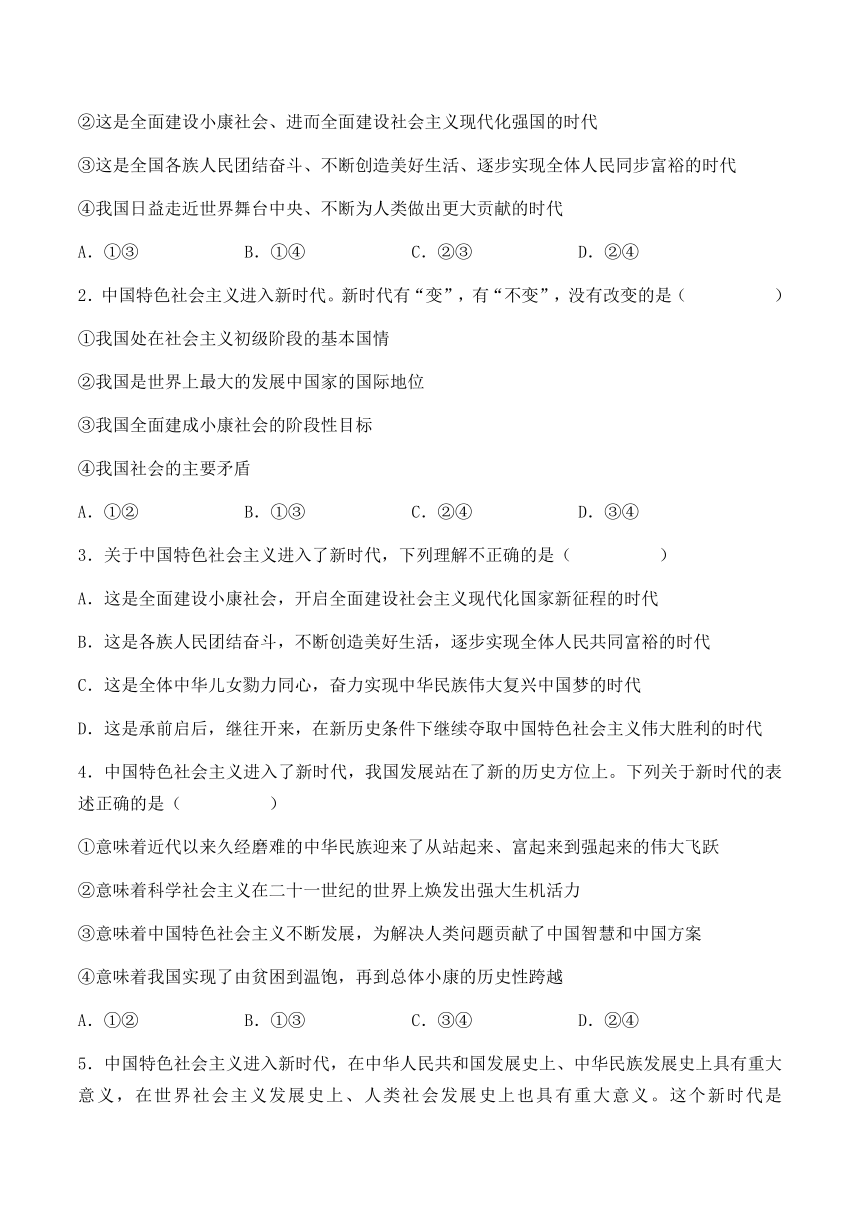 ②这是全面建设小康社会、进而全面建设社会主义现代化强国的时代

③这是全国各族人民团结奋斗、不断创造美好生活、逐步实现全体人民同步富裕的时代

④我国日益走近世界舞台中央、不断为人类做出更大贡献的时代

A．①③　　B．①④　　C．②③　　D．②④

2．中国特色社会主义进入新时代。新时代有“变”，有“不变”，没有改变的是（　　）

①我国处在社会主义初级阶段的基本国情

②我国是世界上最大的发展中国家的国际地位

③我国全面建成小康社会的阶段性目标

④我国社会的主要矛盾

A．①②　　B．①③　　C．②④　　D．③④

3．关于中国特色社会主义进入了新时代，下列理解不正确的是（　　）

A．这是全面建设小康社会，开启全面建设社会主义现代化国家新征程的时代

B．这是各族人民团结奋斗，不断创造美好生活，逐步实现全体人民共同富裕的时代

C．这是全体中华儿女勠力同心，奋力实现中华民族伟大复兴中国梦的时代

D．这是承前启后，继往开来，在新历史条件下继续夺取中国特色社会主义伟大胜利的时代

4．中国特色社会主义进入了新时代，我国发展站在了新的历史方位上。下列关于新时代的表述正确的是（　　）

①意味着近代以来久经磨难的中华民族迎来了从站起来、富起来到强起来的伟大飞跃

②意味着科学社会主义在二十一世纪的世界上焕发出强大生机活力

③意味着中国特色社会主义不断发展，为解决人类问题贡献了中国智慧和中国方案

④意味着我国实现了由贫困到温饱，再到总体小康的历史性跨越

A．①②　　B．①③　　C．③④　　D．②④

5．中国特色社会主义进入新时代，在中华人民共和国发展史上、中华民族发展史上具有重大意义，在世界社会主义发展史上、人类社会发展史上也具有重大意义。这个新时代是